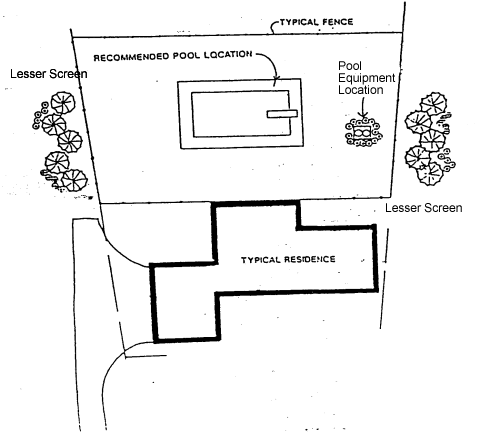 TYPICAL FENCE

RECOMMENDED POOL LOCATION

Lesser Screen

Pool Equipment Location

Lesser Screen

TYPICAL RESIDENCE